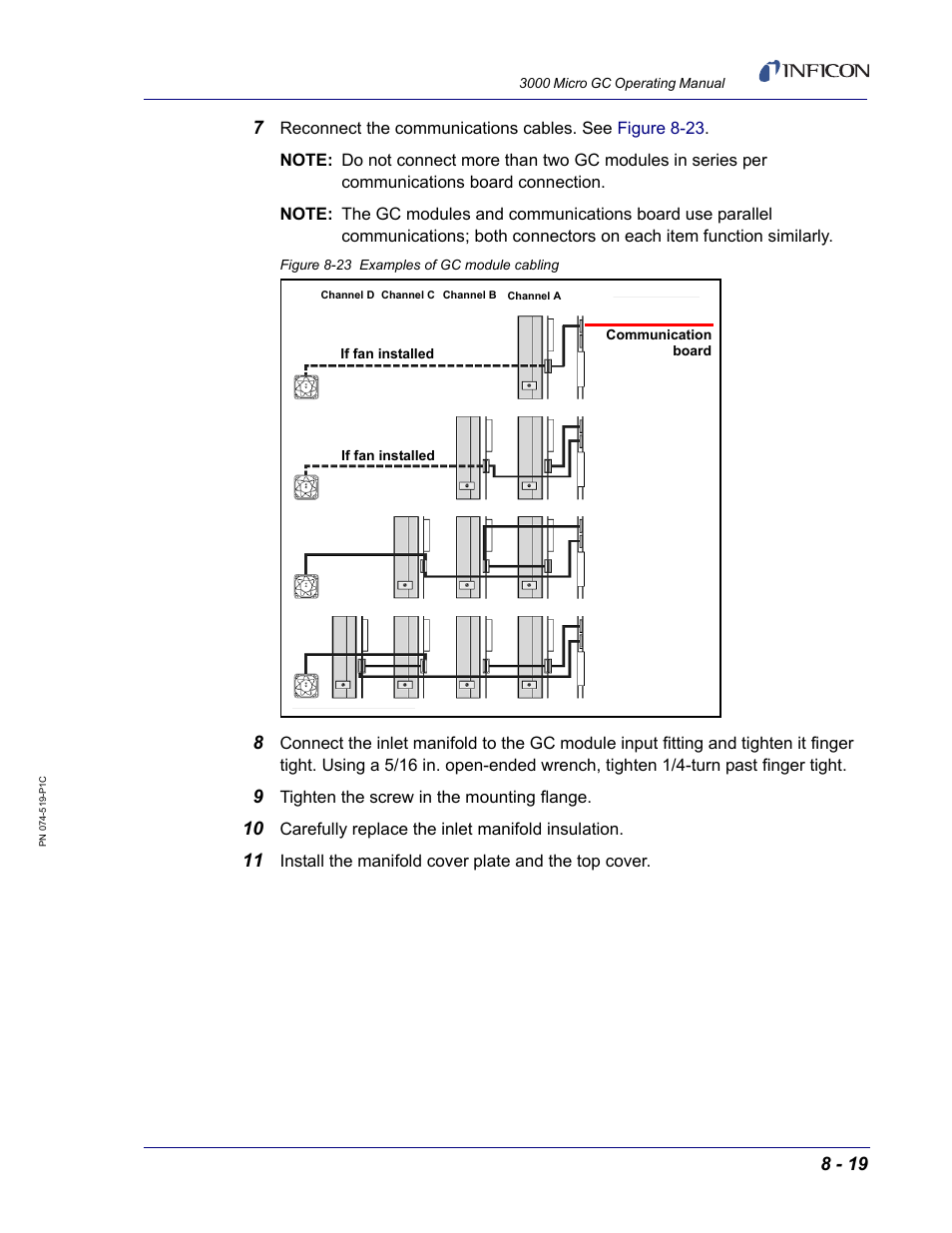 3000 Micro GC Operating Manual

INFICON

7 Reconnect the communications cables. See Figure 8-23.

NOTE: Do not connect more than two GC modules in series per communications board connection.

NOTE: The GC modules and communications board use parallel communications; both connectors on each item function similarly.

Figure 8-23 Examples of GC module cabling

Channel D Channel C Channel B Channel A

Communication board

If fan installed

If fan installed

8 Connect the inlet manifold to the GC module input fitting and tighten it finger tight. Using a 5/16 in. open-ended wrench, tighten 1/4-turn past finger tight.

9 Tighten the screw in the mounting flange.

10 Carefully replace the inlet manifold insulation.

11 Install the manifold cover plate and the top cover.

PN 074-519-P1C

8 - 19